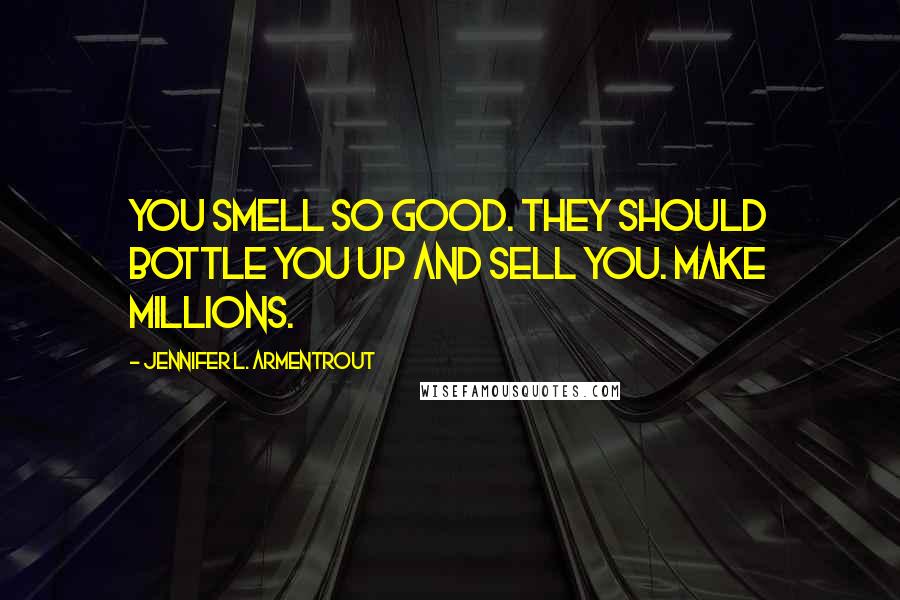 YOU SMELL SO GOOD. THEY SHOULD BOTTLE YOU UP AND SELL YOU. MAKE MILLIONS.

- JENNIFER L. ARMENTROUT

WISEFAMOUSQUOTES.COM